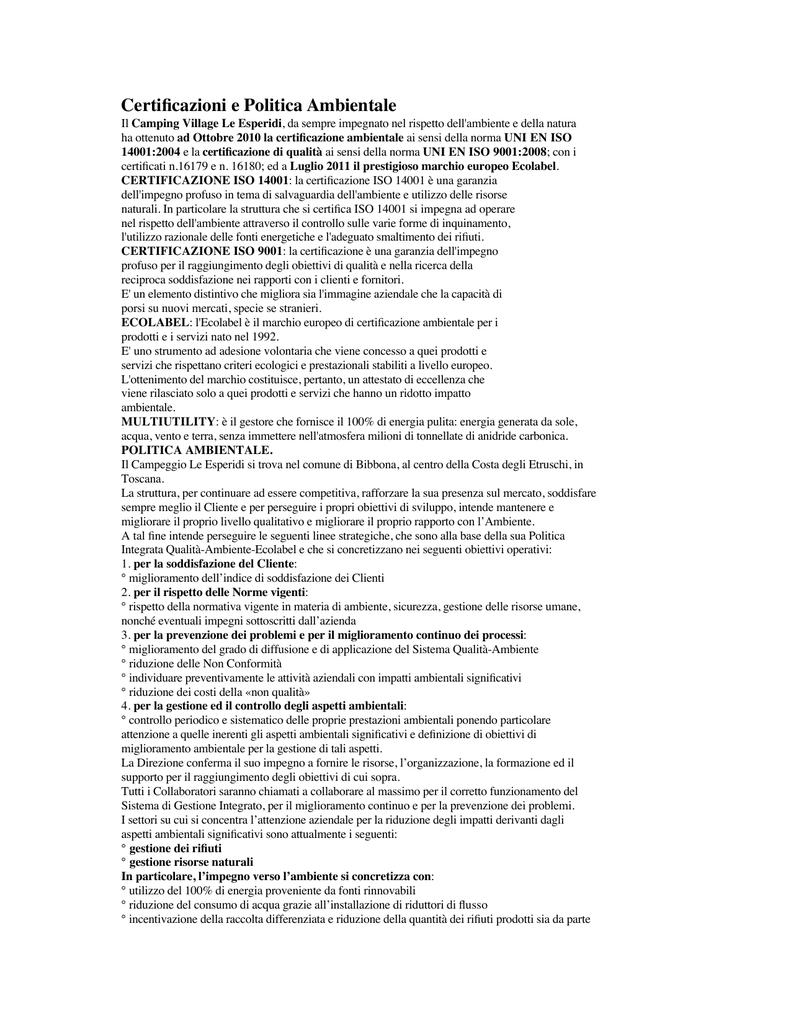 Certificazioni e Politica Ambientale

Il Camping Village Le Esperidi, da sempre impegnato nel rispetto dell'ambiente e della natura ha ottenuto ad Ottobre 2010 la certificazione ambientale ai sensi della norma UNI EN ISO 14001:2004 e la certificazione di qualità ai sensi della norma UNI EN ISO 9001:2008; con i certificati n.16179 e n. 16180; ed a Luglio 2011 il prestigioso marchio europeo Ecolabel.

CERTIFICAZIONE ISO 14001: la certificazione ISO 14001 è una garanzia dell'impegno profuso in tema di salvaguardia dell'ambiente e utilizzo delle risorse naturali. In particolare la struttura che si certifica ISO 14001 si impegna ad operare nel rispetto dell'ambiente attraverso il controllo sulle varie forme di inquinamento, l'utilizzo razionale delle fonti energetiche e l'adeguato smaltimento dei rifiuti.

CERTIFICAZIONE ISO 9001: la certificazione è una garanzia dell'impegno profuso per il raggiungimento degli obiettivi di qualità e nella ricerca della reciproca soddisfazione nei rapporti con i clienti e fornitori.

E' un elemento distintivo che migliora sia l'immagine aziendale che la capacità di porsi su nuovi mercati, specie se stranieri.

ECOLABEL: l'Ecolabel è il marchio europeo di certificazione ambientale per i prodotti e i servizi nato nel 1992.

E' uno strumento ad adesione volontaria che viene concesso a quei prodotti e servizi che rispettano criteri ecologici e prestazionali stabiliti a livello europeo.

L'ottenimento del marchio costituisce, pertanto, un attestato di eccellenza che viene rilasciato solo a quei prodotti e servizi che hanno un ridotto impatto ambientale.

MULTIUTILITY: è il gestore che fornisce il 100% di energia pulita: energia generata da sole, acqua, vento e terra, senza immettere nell'atmosfera milioni di tonnellate di anidride carbonica.

POLITICA AMBIENTALE.

Il Campeggio Le Esperidi si trova nel comune di Bibbona, al centro della Costa degli Etruschi, in Toscana.

La struttura, per continuare ad essere competitiva, rafforzare la sua presenza sul mercato, soddisfare sempre meglio il Cliente e per perseguire i propri obiettivi di sviluppo, intende mantenere e migliorare il proprio livello qualitativo e migliorare il proprio rapporto con l'Ambiente.

A tal fine intende perseguire le seguenti linee strategiche, che sono alla base della sua Politica Integrata Qualità-Ambiente-Ecolabel e che si concretizzano nei seguenti obiettivi operativi:

1. per la soddisfazione del Cliente:
° miglioramento dell'indice di soddisfazione dei Clienti

2. per il rispetto delle Norme vigenti:
° rispetto della normativa vigente in materia di ambiente, sicurezza, gestione delle risorse umane, nonché eventuali impegni sottoscritti dall'azienda

3. per la prevenzione dei problemi e per il miglioramento continuo dei processi:
° miglioramento del grado di diffusione e di applicazione del Sistema Qualità-Ambiente
° riduzione delle Non Conformità
° individuare preventivamente le attività aziendali con impatti ambientali significativi
° riduzione dei costi della «non qualità»

4. per la gestione ed il controllo degli aspetti ambientali:
° controllo periodico e sistematico delle proprie prestazioni ambientali ponendo particolare attenzione a quelle inerenti gli aspetti ambientali significativi e definizione di obiettivi di miglioramento ambientale per la gestione di tali aspetti.

La Direzione conferma il suo impegno a fornire le risorse, l'organizzazione, la formazione ed il supporto per il raggiungimento degli obiettivi di cui sopra.

Tutti i Collaboratori saranno chiamati a collaborare al massimo per il corretto funzionamento del Sistema di Gestione Integrato, per il miglioramento continuo e per la prevenzione dei problemi.

I settori su cui si concentra l'attenzione aziendale per la riduzione degli impatti derivanti dagli aspetti ambientali significativi sono attualmente i seguenti:
° gestione dei rifiuti
° gestione risorse naturali

In particolare, l'impegno verso l'ambiente si concretizza con:
° utilizzo del 100% di energia proveniente da fonti rinnovabili
° riduzione del consumo di acqua grazie all'installazione di riduttori di flusso
° incentivazione della raccolta differenziata e riduzione della quantità dei rifiuti prodotti sia da parte